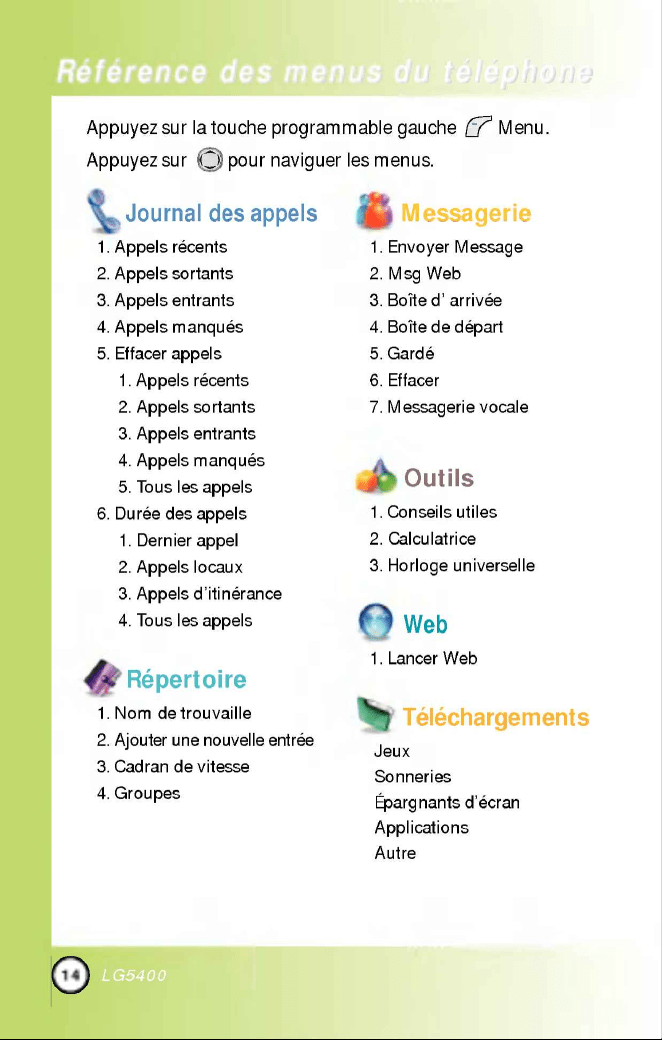 Référence des menus du téléphone

Appuyez sur la touche programmable gauche Menu.

Appuyez sur pour naviguer les menus.

Journal des appels

1. Appels récents
2. Appels sortants
3. Appels entrants
4. Appels manqués
5. Effacer appels
1. Appels récents
2. Appels sortants
3. Appels entrants
4. Appels manqués
5. Tous les appels
6. Durée des appels
1. Dernier appel
2. Appels locaux
3. Appels d'itinérance
4. Tous les appels

Répertoire

1. Nom de trouvaille
2. Ajouter une nouvelle entrée
3. Cadran de vitesse
4. Groupes

Messagerie

1. Envoyer Message
2. Msg Web
3. Boîte d' arrivée
4. Boîte de départ
5. Gardé
6. Effacer
7. Messagerie vocale

Outils

1. Conseils utiles
2. Calculatrice
3. Horloge universelle

Web

1. Lancer Web

Téléchargements

Jeux
Sonneries
Épargnants d'écran
Applications
Autre

14 LG5400